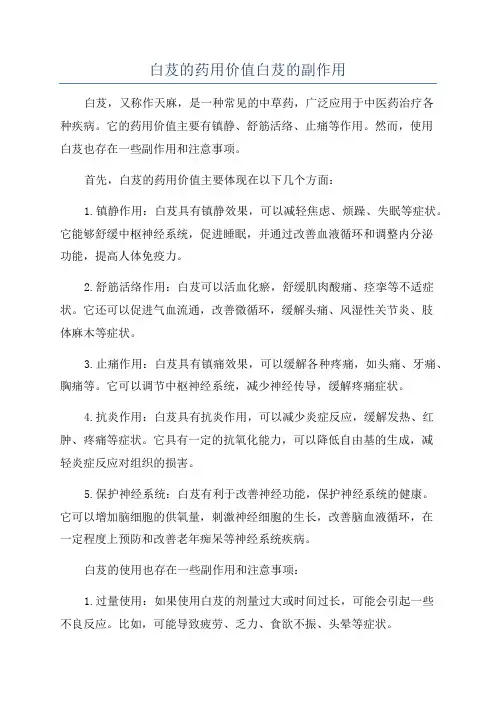 白芨的药用价值白芨的副作用

白芨，又称作天麻，是一种常见的中草药，广泛应用于中医药治疗各种疾病。它的药用价值主要有镇静、舒筋活络、止痛等作用。然而，使用白芨也存在一些副作用和注意事项。

首先，白芨的药用价值主要体现在以下几个方面：

1. 镇静作用：白芨具有镇静效果，可以减轻焦虑、烦躁、失眠等症状。它能够舒缓中枢神经系统，促进睡眠，并通过改善血液循环和调整内分泌功能，提高人体免疫力。

2. 舒筋活络作用：白芨可以活血化瘀，舒缓肌肉酸痛、痉挛等不适症状。它还可以促进气血流通，改善微循环，缓解头痛、风湿性关节炎、肢体麻木等症状。

3. 止痛作用：白芨具有镇痛效果，可以缓解各种疼痛，如头痛、牙痛、胸痛等。它可以调节中枢神经系统，减少神经传导，缓解疼痛症状。

4. 抗炎作用：白芨具有抗炎作用，可以减少炎症反应，缓解发热、红肿、疼痛等症状。它具有一定的抗氧化能力，可以降低自由基的生成，减轻炎症反应对组织的损害。

5. 保护神经系统：白芨有利于改善神经功能，保护神经系统的健康。它可以增加脑细胞的供氧量，刺激神经细胞的生长，改善脑血液循环，在一定程度上预防和改善老年痴呆等神经系统疾病。

白芨的使用也存在一些副作用和注意事项：

1. 过量使用：如果使用白芨的剂量过大或时间过长，可能会引起一些不良反应。比如，可能导致疲劳、乏力、食欲不振、头晕等症状。